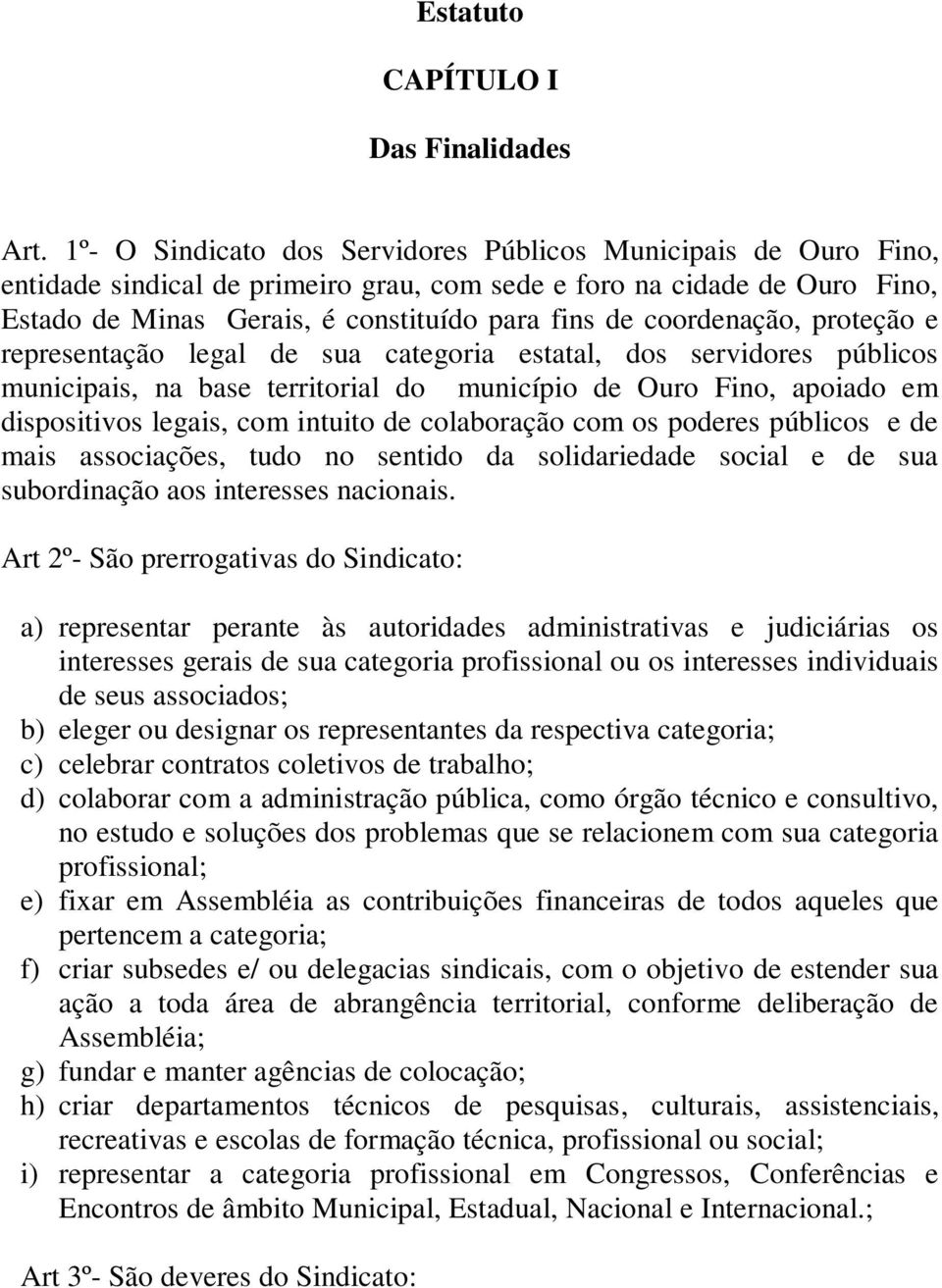 Estatuto

CAPÍTULO I

Das Finalidades

Art. 1º- O Sindicato dos Servidores Públicos Municipais de Ouro Fino, entidade sindical de primeiro grau, com sede e foro na cidade de Ouro Fino, Estado de Minas Gerais, é constituído para fins de coordenação, proteção e representação legal de sua categoria estatal, dos servidores públicos municipais, na base territorial do município de Ouro Fino, apoiado em dispositivos legais, com intuito de colaboração com os poderes públicos e de mais associações, tudo no sentido da solidariedade social e de sua subordinação aos interesses nacionais.

Art 2º- São prerrogativas do Sindicato:

a) representar perante às autoridades administrativas e judiciárias os interesses gerais de sua categoria profissional ou os interesses individuais de seus associados;
b) eleger ou designar os representantes da respectiva categoria;
c) celebrar contratos coletivos de trabalho;
d) colaborar com a administração pública, como órgão técnico e consultivo, no estudo e soluções dos problemas que se relacionem com sua categoria profissional;
e) fixar em Assembléia as contribuições financeiras de todos aqueles que pertencem a categoria;
f) criar subsedes e/ ou delegacias sindicais, com o objetivo de estender sua ação a toda área de abrangência territorial, conforme deliberação de Assembléia;
g) fundar e manter agências de colocação;
h) criar departamentos técnicos de pesquisas, culturais, assistenciais, recreativas e escolas de formação técnica, profissional ou social;
i) representar a categoria profissional em Congressos, Conferências e Encontros de âmbito Municipal, Estadual, Nacional e Internacional.;

Art 3º- São deveres do Sindicato: